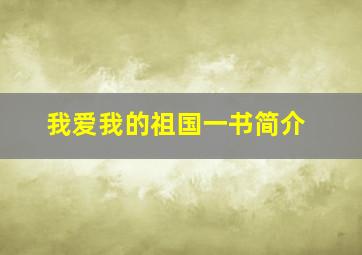 我爱我的祖国一书简介